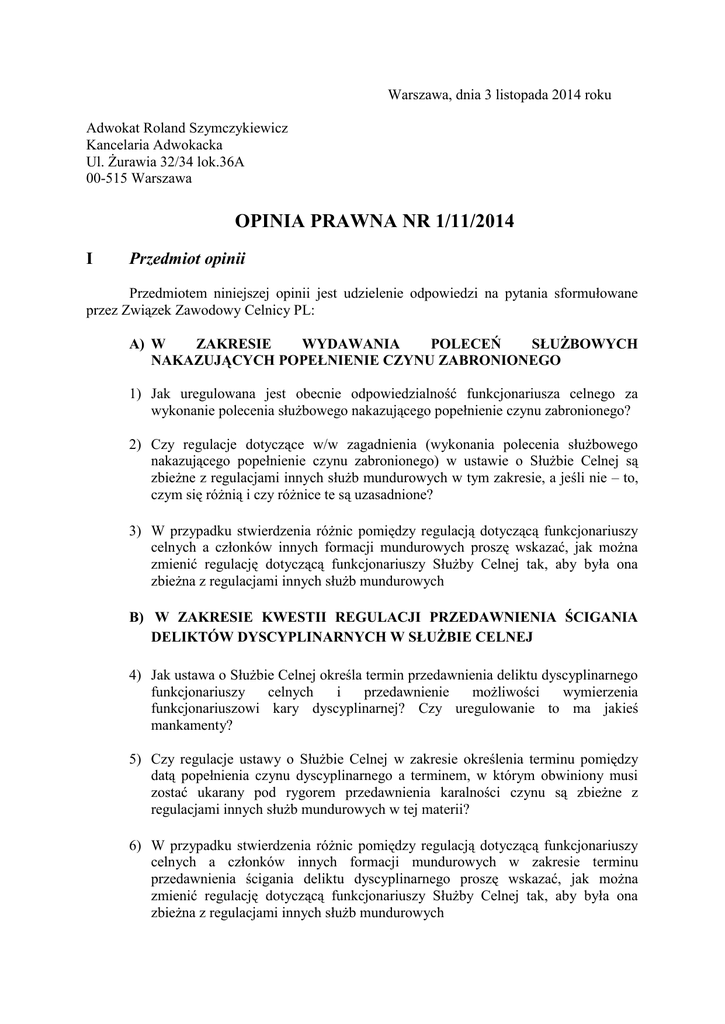 Warszawa, dnia 3 listopada 2014 roku

Adwokat Roland Szymczykiewicz
Kancelaria Adwokacka
Ul. Żurawia 32/34 lok.36A
00-515 Warszawa

OPINIA PRAWNA NR 1/11/2014

I Przedmiot opinii

Przedmiotem niniejszej opinii jest udzielenie odpowiedzi na pytania sformułowane przez Związek Zawodowy Celnicy PL:

A) W ZAKRESIE WYDAWANIA POLECEŃ SŁUŻBOWYCH NAKAZUJĄCYCH POPEŁNIENIE CZYNU ZABRONIONEGO

1) Jak uregulowana jest obecnie odpowiedzialność funkcjonariusza celnego za wykonanie polecenia służbowego nakazującego popełnienie czynu zabronionego?

2) Czy regulacje dotyczące w/w zagadnienia (wykonania polecenia służbowego nakazującego popełnienie czynu zabronionego) w ustawie o Służbie Celnej są zbieżne z regulacjami innych służb mundurowych w tym zakresie, a jeśli nie – to, czym się różnią i czy różnice te są uzasadnione?

3) W przypadku stwierdzenia różnic pomiędzy regulacją dotyczącą funkcjonariuszy celnych a członków innych formacji mundurowych proszę wskazać, jak można zmienić regulację dotyczącą funkcjonariuszy Służby Celnej tak, aby była ona zbieżna z regulacjami innych służb mundurowych

B) W ZAKRESIE KWESTII REGULACJI PRZEDAWNIENIA ŚCIGANIA DELIKTÓW DYSCYPLINARNYCH W SŁUŻBIE CELNEJ

4) Jak ustawa o Służbie Celnej określa termin przedawnienia deliktu dyscyplinarnego funkcjonariuszy celnych i przedawnienie możliwości wymierzenia funkcjonariuszowi kary dyscyplinarnej? Czy uregulowanie to ma jakieś mankamenty?

5) Czy regulacje ustawy o Służbie Celnej w zakresie określenia terminu pomiędzy datą popełnienia czynu dyscyplinarnego a terminem, w którym obwiniony musi zostać ukarany pod rygorem przedawnienia karalności czynu są zbieżne z regulacjami innych służb mundurowych w tej materii?

6) W przypadku stwierdzenia różnic pomiędzy regulacją dotyczącą funkcjonariuszy celnych a członków innych formacji mundurowych w zakresie terminu przedawnienia ścigania deliktu dyscyplinarnego proszę wskazać, jak można zmienić regulację dotyczącą funkcjonariuszy Służby Celnej tak, aby była ona zbieżna z regulacjami innych służb mundurowych